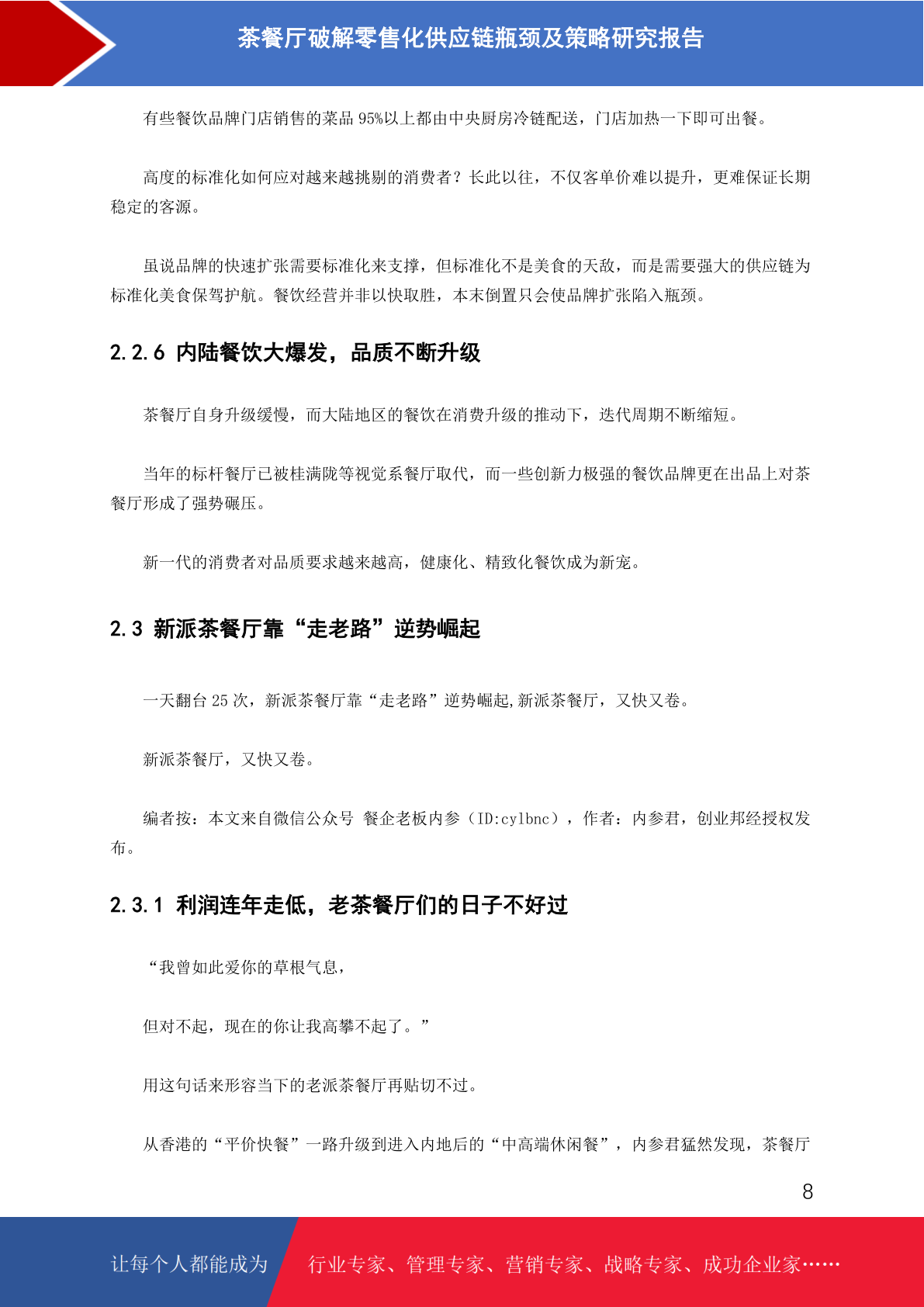 茶餐厅破解零售化供应链瓶颈及策略研究报告

有些餐饮品牌门店销售的菜品 95%以上都由中央厨房冷链配送，门店加热一下即可出餐。

高度的标准化如何应对越来越挑剔的消费者？长此以往，不仅客单价难以提升，更难保证长期稳定的客源。

虽说品牌的快速扩张需要标准化来支撑，但标准化不是美食的天敌，而是需要强大的供应链为标准化美食保驾护航。餐饮经营并非以快取胜，本末倒置只会使品牌扩张陷入瓶颈。

2.2.6 内陆餐饮大爆发，品质不断升级

茶餐厅自身升级缓慢，而大陆地区的餐饮在消费升级的推动下，迭代周期不断缩短。

当年的标杆餐厅已被桂满陇等视觉系餐厅取代，而一些创新力极强的餐饮品牌更在出品上对茶餐厅形成了强势碾压。

新一代的消费者对品质要求越来越高，健康化、精致化餐饮成为新宠。

2.3 新派茶餐厅靠“走老路”逆势崛起

一天翻台 25 次，新派茶餐厅靠“走老路”逆势崛起,新派茶餐厅，又快又卷。

新派茶餐厅，又快又卷。

编者按：本文来自微信公众号 餐企老板内参（ID:cylbnc），作者：内参君，创业邦经授权发布。

2.3.1 利润连年走低，老茶餐厅们的日子不好过

“我曾如此爱你的草根气息，

但对不起，现在的你让我高攀不起了。”

用这句话来形容当下的老派茶餐厅再贴切不过。

从香港的“平价快餐”一路升级到进入内地后的“中高端休闲餐”，内参君猛然发现，茶餐厅

8

让每个人都能成为 行业专家、管理专家、营销专家、战略专家、成功企业家……